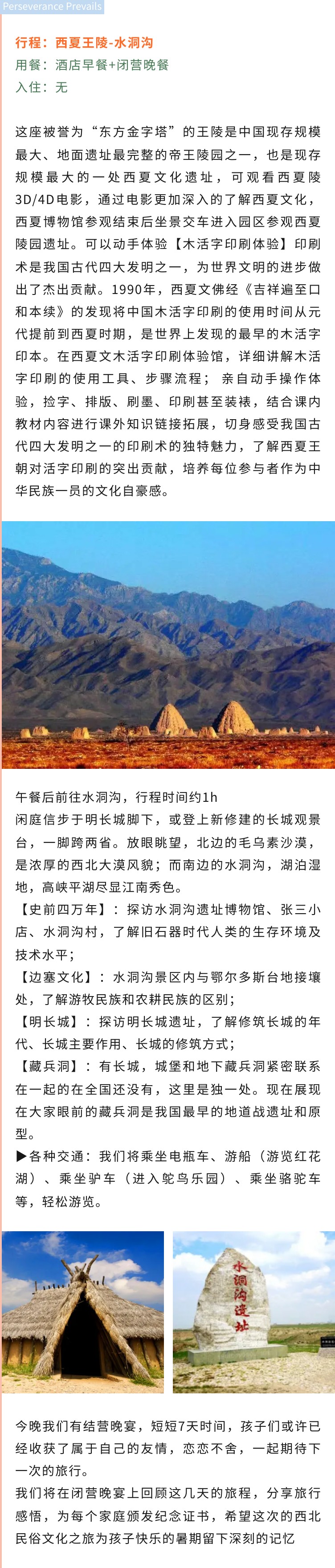 Perseverance Prevails

行程：西夏王陵-水洞沟
用餐：酒店早餐+闭营晚餐
入住：无

这座被誉为“东方金字塔”的王陵是中国现存规模最大、地面遗址最完整的帝王陵园之一，也是现存规模最大的一处西夏文化遗址，可观看西夏陵3D/4D电影，通过电影更加深入的了解西夏文化，西夏博物馆参观结束后坐景交车进入园区参观西夏陵园遗址。可以动手体验【木活字印刷体验】印刷术是我国古代四大发明之一，为世界文明的进步做出了杰出贡献。1990年，西夏文佛经《吉祥遍至口和本续》的发现将中国木活字印刷的使用时间从元代提前到西夏时期，是世界上发现的最早的木活字印本。在西夏文木活字印刷体验馆，详细讲解木活字印刷的使用工具、步骤流程；亲自动手操作体验，捡字、排版、刷墨、印刷甚至装裱，结合课内教材内容进行课外知识链接拓展，切身感受我国古代四大发明之一的印刷术的独特魅力，了解西夏王朝对活字印刷的突出贡献，培养每位参与者作为中华民族一员的文化自豪感。

午餐后前往水洞沟，行程时间约1h
闲庭信步于明长城脚下，或登上新修建的长城观景台，一脚跨两省。放眼眺望，北边的毛乌素沙漠，是浓厚的西北大漠风貌；而南边的水洞沟，湖泊湿地，高峡平湖尽显江南秀色。
【史前四万年】：探访水洞沟遗址博物馆、张三小店、水洞沟村，了解旧石器时代人类的生存环境及技术水平；
【边塞文化】：水洞沟景区内与鄂尔多斯台地接壤处，了解游牧民族和农耕民族的区别；
【明长城】：探访明长城遗址，了解修筑长城的年代、长城主要作用、长城的修筑方式；
【藏兵洞】：有长城，城堡和地下藏兵洞紧密联系在一起的在全国还没有，这里是独一处。现在展现在大家眼前的藏兵洞是我国最早的地道战遗址和原型。
▶各种交通：我们将乘坐电瓶车、游船（游览红花湖）、乘坐驴车（进入鸵鸟乐园）、乘坐骆驼车等，轻松游览。

水洞沟遗址

今晚我们有结营晚宴，短短7天时间，孩子们或许已经收获了属于自己的友情，恋恋不舍，一起期待下一次的旅行。
我们将在闭营晚宴上回顾这几天的旅程，分享旅行感悟，为每个家庭颁发纪念证书，希望这次的西北民俗文化之旅为孩子快乐的暑期留下深刻的记忆